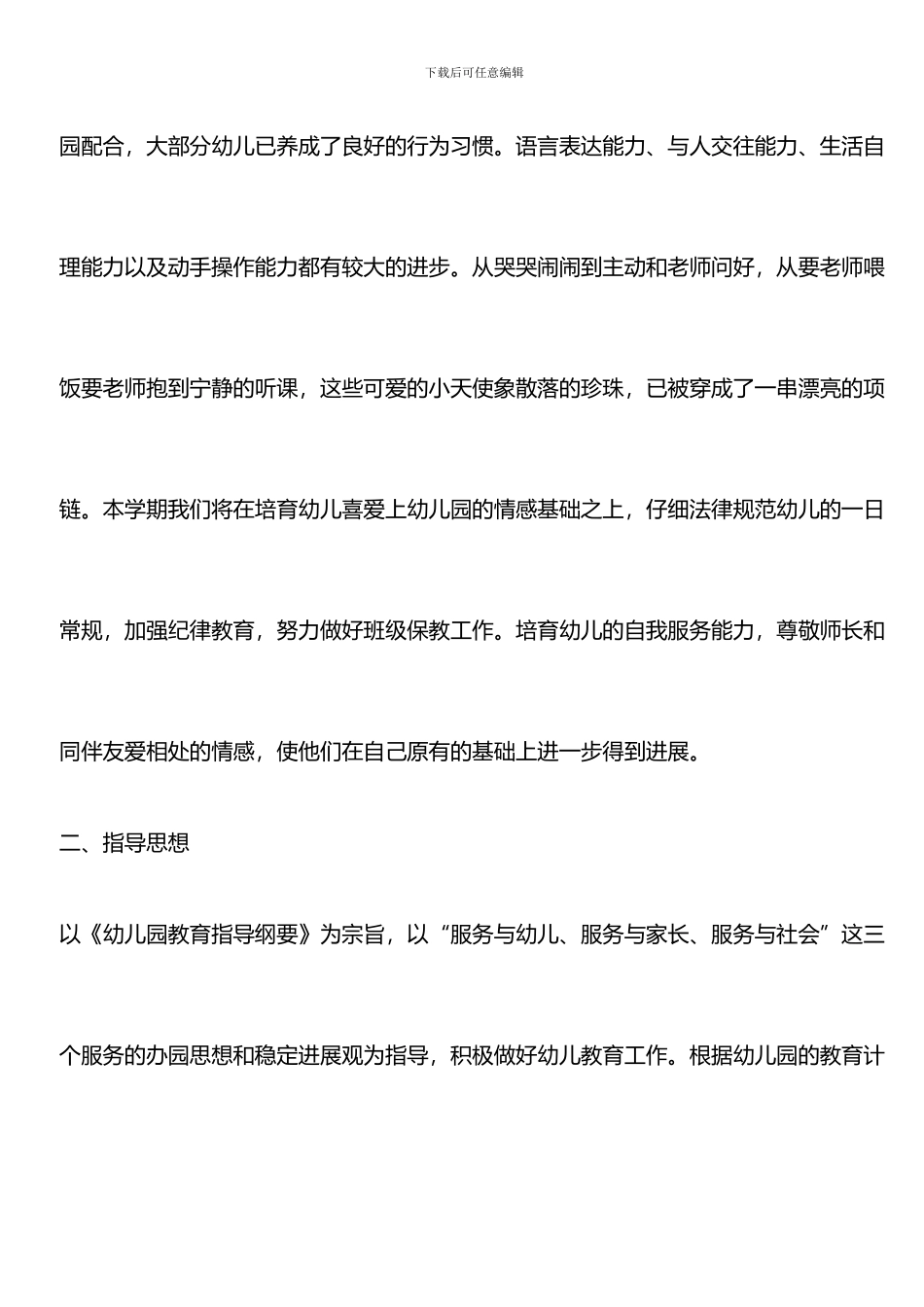 下载后可任意编辑

园配合，大部分幼儿已养成了良好的行为习惯。语言表达能力、与人交往能力、生活自理能力以及动手操作能力都有较大的进步。从哭哭闹闹到主动和老师问好，从要老师喂饭要老师抱到宁静的听课，这些可爱的小天使象散落的珍珠，已被穿成了一串漂亮的项链。本学期我们将在培育幼儿喜爱上幼儿园的情感基础之上，仔细法律规范幼儿的一日常规，加强纪律教育，努力做好班级保教工作。培育幼儿的自我服务能力，尊敬师长和同伴友爱相处的情感，使他们在自己原有的基础上进一步得到进展。

二、指导思想

以《幼儿园教育指导纲要》为宗旨，以“服务与幼儿、服务与家长、服务与社会”这三个服务的办园思想和稳定进展观为指导，积极做好幼儿教育工作。根据幼儿园的教育计